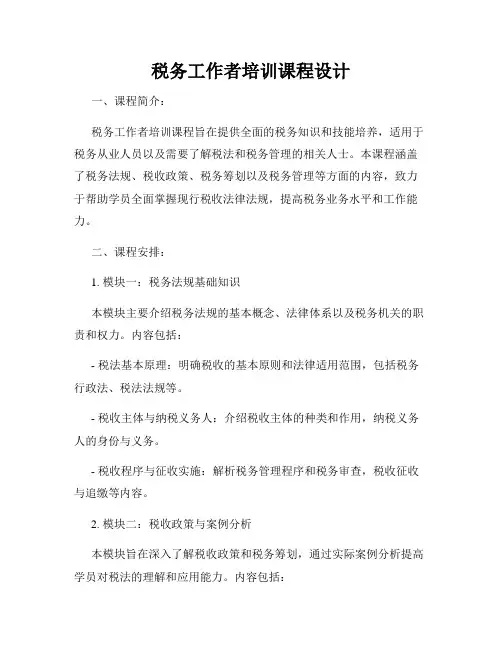 税务工作者培训课程设计

一、课程简介：

税务工作者培训课程旨在提供全面的税务知识和技能培养，适用于税务从业人员以及需要了解税法和税务管理的相关人士。本课程涵盖了税务法规、税收政策、税务筹划以及税务管理等方面的内容，致力于帮助学员全面掌握现行税收法律法规，提高税务业务水平和工作能力。

二、课程安排：

1. 模块一：税务法规基础知识

本模块主要介绍税务法规的基本概念、法律体系以及税务机关的职责和权力。内容包括：

- 税法基本原理：明确税收的基本原则和法律适用范围，包括税务行政法、税法法规等。

- 税收主体与纳税义务人：介绍税收主体的种类和作用，纳税义务人的身份与义务。

- 税收程序与征收实施：解析税务管理程序和税务审查，税收征收与追缴等内容。

2. 模块二：税收政策与案例分析

本模块旨在深入了解税收政策和税务筹划，通过实际案例分析提高学员对税法的理解和应用能力。内容包括：